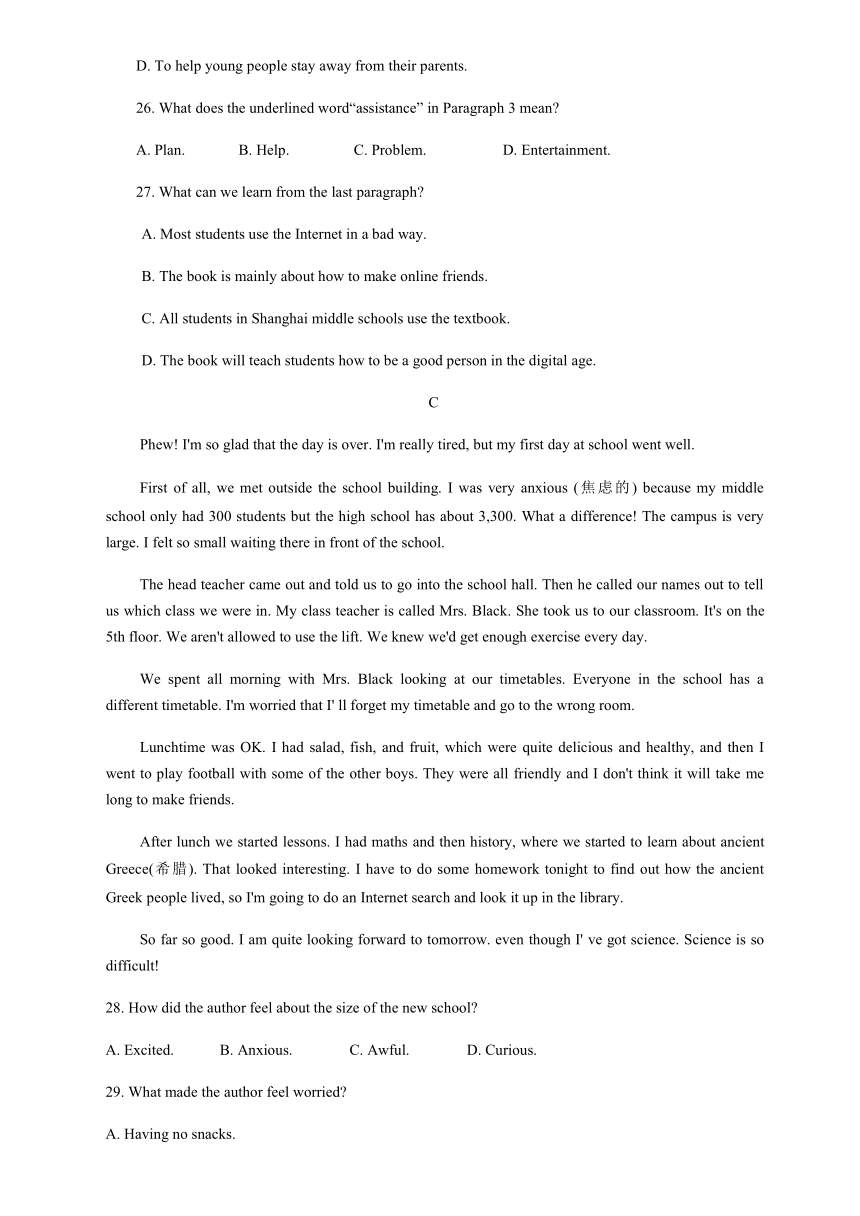 D. To help young people stay away from their parents.

26. What does the underlined word“assistance” in Paragraph 3 mean?

A. Plan. B. Help. C. Problem. D. Entertainment.

27. What can we learn from the last paragraph?

A. Most students use the Internet in a bad way.

B. The book is mainly about how to make online friends.

C. All students in Shanghai middle schools use the textbook.

D. The book will teach students how to be a good person in the digital age.

C

Phew! I'm so glad that the day is over. I'm really tired, but my first day at school went well.

First of all, we met outside the school building. I was very anxious (焦虑的) because my middle school only had 300 students but the high school has about 3,300. What a difference! The campus is very large. I felt so small waiting there in front of the school.

The head teacher came out and told us to go into the school hall. Then he called our names out to tell us which class we were in. My class teacher is called Mrs. Black. She took us to our classroom. It's on the 5th floor. We aren't allowed to use the lift. We knew we'd get enough exercise every day.

We spent all morning with Mrs. Black looking at our timetables. Everyone in the school has a different timetable. I'm worried that I' ll forget my timetable and go to the wrong room.

Lunchtime was OK. I had salad, fish, and fruit, which were quite delicious and healthy, and then I went to play football with some of the other boys. They were all friendly and I don't think it will take me long to make friends.

After lunch we started lessons. I had maths and then history, where we started to learn about ancient Greece(希腊). That looked interesting. I have to do some homework tonight to find out how the ancient Greek people lived, so I'm going to do an Internet search and look it up in the library.

So far so good. I am quite looking forward to tomorrow. even though I' ve got science. Science is so difficult!

28. How did the author feel about the size of the new school?

A. Excited. B. Anxious. C. Awful. D. Curious.

29. What made the author feel worried?

A. Having no snacks.